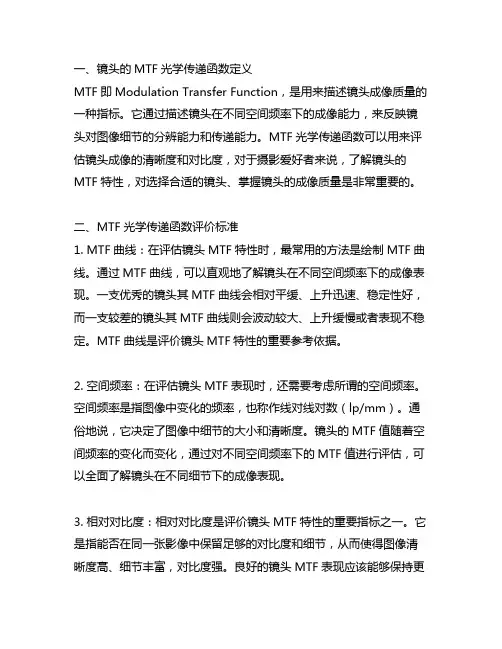 一、镜头的 MTF 光学传递函数定义
MTF 即 Modulation Transfer Function，是用来描述镜头成像质量的一种指标。它通过描述镜头在不同空间频率下的成像能力，来反映镜头对图像细节的分辨能力和传递能力。MTF 光学传递函数可以用来评估镜头成像的清晰度和对比度，对于摄影爱好者来说，了解镜头的 MTF 特性，对选择合适的镜头、掌握镜头的成像质量是非常重要的。

二、MTF 光学传递函数评价标准
1. MTF 曲线：在评估镜头 MTF 特性时，最常用的方法是绘制 MTF 曲线。通过 MTF 曲线，可以直观地了解镜头在不同空间频率下的成像表现。一支优秀的镜头其 MTF 曲线会相对平缓、上升迅速、稳定性好，而一支较差的镜头其 MTF 曲线则会波动较大、上升缓慢或者表现不稳定。MTF 曲线是评价镜头 MTF 特性的重要参考依据。

2. 空间频率：在评估镜头 MTF 表现时，还需要考虑所谓的空间频率。空间频率是指图像中变化的频率，也称作线对线对数（lp/mm）。通俗地说，它决定了图像中细节的大小和清晰度。镜头的 MTF 值随着空间频率的变化而变化，通过对不同空间频率下的 MTF 值进行评估，可以全面了解镜头在不同细节下的成像表现。

3. 相对对比度：相对对比度是评价镜头 MTF 特性的重要指标之一。它是指能否在同一张影像中保留足够的对比度和细节，从而使得图像清晰度高、细节丰富，对比度强。良好的镜头 MTF 表现应该能够保持更